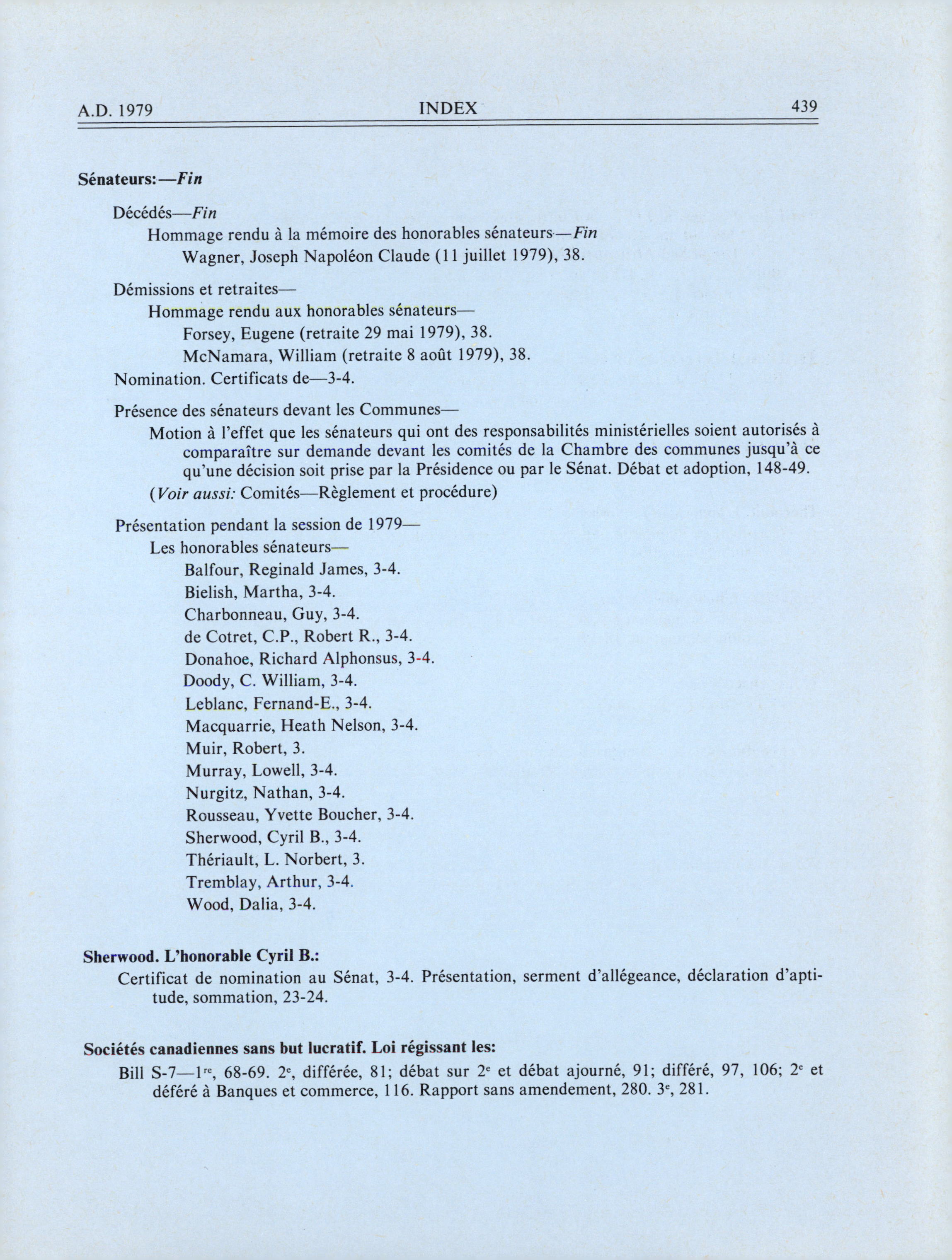 A.D. 1979 INDEX 439

Sénateurs:—Fin

Décédés—Fin
Hommage rendu à la mémoire des honorables sénateurs—Fin
Wagner, Joseph Napoléon Claude (11 juillet 1979), 38.

Démissions et retraites—
Hommage rendu aux honorables sénateurs—
Forsey, Eugene (retraite 29 mai 1979), 38.
McNamara, William (retraite 8 août 1979), 38.
Nomination. Certificats de—3-4.

Présence des sénateurs devant les Communes—
Motion à l'effet que les sénateurs qui ont des responsabilités ministérielles soient autorisés à comparaître sur demande devant les comités de la Chambre des communes jusqu'à ce qu'une décision soit prise par la Présidence ou par le Sénat. Débat et adoption, 148-49.
(Voir aussi: Comités—Règlement et procédure)

Présentation pendant la session de 1979—
Les honorables sénateurs—
Balfour, Reginald James, 3-4.
Bielish, Martha, 3-4.
Charbonneau, Guy, 3-4.
de Cotret, C.P., Robert R., 3-4.
Donahoe, Richard Alphonsus, 3-4.
Doody, C. William, 3-4.
Leblanc, Fernand-E., 3-4.
Macquarrie, Heath Nelson, 3-4.
Muir, Robert, 3.
Murray, Lowell, 3-4.
Nurgitz, Nathan, 3-4.
Rousseau, Yvette Boucher, 3-4.
Sherwood, Cyril B., 3-4.
Thériault, L. Norbert, 3.
Tremblay, Arthur, 3-4.
Wood, Dalia, 3-4.

Sherwood. L'honorable Cyril B.:
Certificat de nomination au Sénat, 3-4. Présentation, serment d'allégeance, déclaration d'aptitude, sommation, 23-24.

Sociétés canadiennes sans but lucratif. Loi régissant les:
Bill S-7—1$^{re}$, 68-69. 2$^{e}$, différée, 81; débat sur 2$^{e}$ et débat ajourné, 91; différé, 97, 106; 2$^{e}$ et déféré à Banques et commerce, 116. Rapport sans amendement, 280. 3$^{e}$, 281.